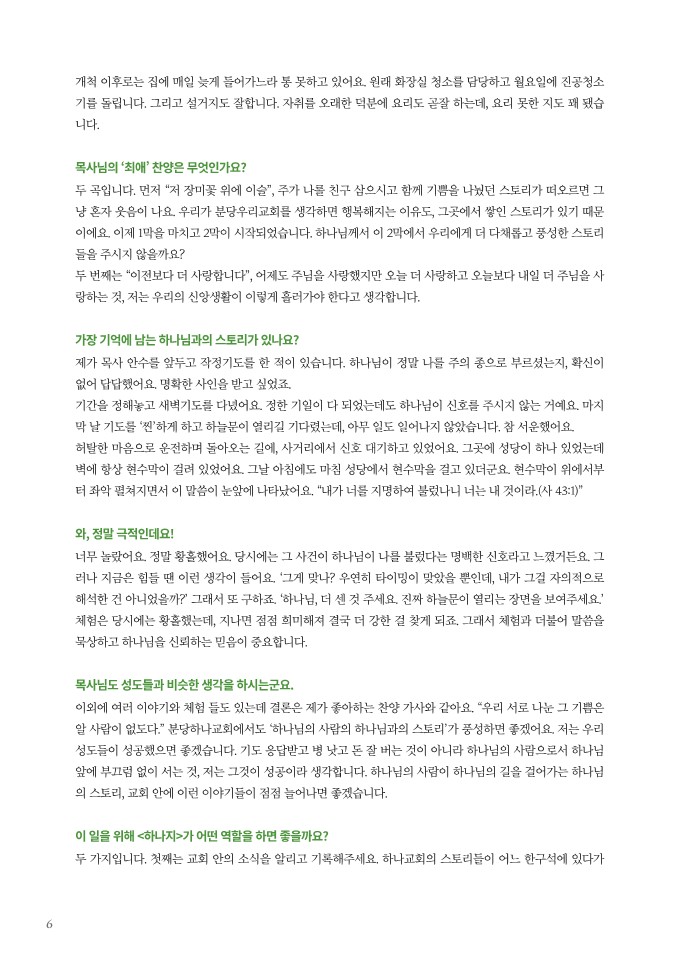 개척 이후로는 집에 매일 늦게 들어가느라 통 못하고 있어요. 원래 화장실 청소를 담당하고 월요일에 진공청소기를 돌립니다. 그리고 설거지도 잘합니다. 자취를 오래한 덕분에 요리도 곧잘 하는데, 요리 못한 지도 꽤 됐습니다.

목사님의 '최애' 찬양은 무엇인가요?
두 곡입니다. 먼저 "저 장미꽃 위에 이슬", 주가 나를 친구 삼으시고 함께 기쁨을 나눴던 스토리가 떠오르면 그냥 혼자 웃음이 나요. 우리가 분당우리교회를 생각하면 행복해지는 이유도, 그곳에서 쌓인 스토리가 있기 때문이에요. 이제 1막을 마치고 2막이 시작되었습니다. 하나님께서 이 2막에서 우리에게 더 다채롭고 풍성한 스토리들을 주시지 않을까요?
두 번째는 "이전보다 더 사랑합니다", 어제도 주님을 사랑했지만 오늘 더 사랑하고 오늘보다 내일 더 주님을 사랑하는 것, 저는 우리의 신앙생활이 이렇게 흘러가야 한다고 생각합니다.

가장 기억에 남는 하나님과의 스토리가 있나요?
제가 목사 안수를 앞두고 작정기도를 한 적이 있습니다. 하나님이 정말 나를 주의 종으로 부르셨는지, 확신이 없어 답답했어요. 명확한 사인을 받고 싶었죠.
기간을 정해놓고 새벽기도를 다녔어요. 정한 기일이 다 되었는데도 하나님이 신호를 주시지 않는 거예요. 마지막 날 기도를 '찐'하게 하고 하늘문이 열리길 기다렸는데, 아무 일도 일어나지 않았습니다. 참 서운했어요.
허탈한 마음으로 운전하며 돌아오는 길에, 사거리에서 신호 대기하고 있었어요. 그곳에 성당이 하나 있었는데 벽에 항상 현수막이 걸려 있었어요. 그날 아침에도 마침 성당에서 현수막을 걸고 있더군요. 현수막이 위에서부터 좌악 펼쳐지면서 이 말씀이 눈앞에 나타났어요. "내가 너를 지명하여 불렀나니 너는 내 것이라.(사 43:1)"

와, 정말 극적인데요!
너무 놀랐어요. 정말 황홀했어요. 당시에는 그 사건이 하나님이 나를 불렀다는 명백한 신호라고 느꼈거든요. 그러나 지금은 힘들 땐 이런 생각이 들어요. '그게 맞나? 우연히 타이밍이 맞았을 뿐인데, 내가 그걸 자의적으로 해석한 건 아니었을까?' 그래서 또 구하죠. '하나님, 더 센 것 주세요. 진짜 하늘문이 열리는 장면을 보여주세요.'
체험은 당시에는 황홀했는데, 지나면 점점 희미해져 결국 더 강한 걸 찾게 되죠. 그래서 체험과 더불어 말씀을 묵상하고 하나님을 신뢰하는 믿음이 중요합니다.

목사님도 성도들과 비슷한 생각을 하시는군요.
이외에 여러 이야기와 체험 들도 있는데 결론은 제가 좋아하는 찬양 가사와 같아요. "우리 서로 나눈 그 기쁨은 알 사람이 없도다." 분당하나교회에서도 '하나님의 사람의 하나님과의 스토리'가 풍성하면 좋겠어요. 저는 우리 성도들이 성공했으면 좋겠습니다. 기도 응답받고 병 낫고 돈 잘 버는 것이 아니라 하나님의 사람으로서 하나님 앞에 부끄럼 없이 서는 것, 저는 그것이 성공이라 생각합니다. 하나님의 사람이 하나님의 길을 걸어가는 하나님의 스토리, 교회 안에 이런 이야기들이 점점 늘어나면 좋겠습니다.

이 일을 위해 <하나지>가 어떤 역할을 하면 좋을까요?
두 가지입니다. 첫째는 교회 안의 소식을 알리고 기록해주세요. 하나교회의 스토리들이 어느 한구석에 있다가

6